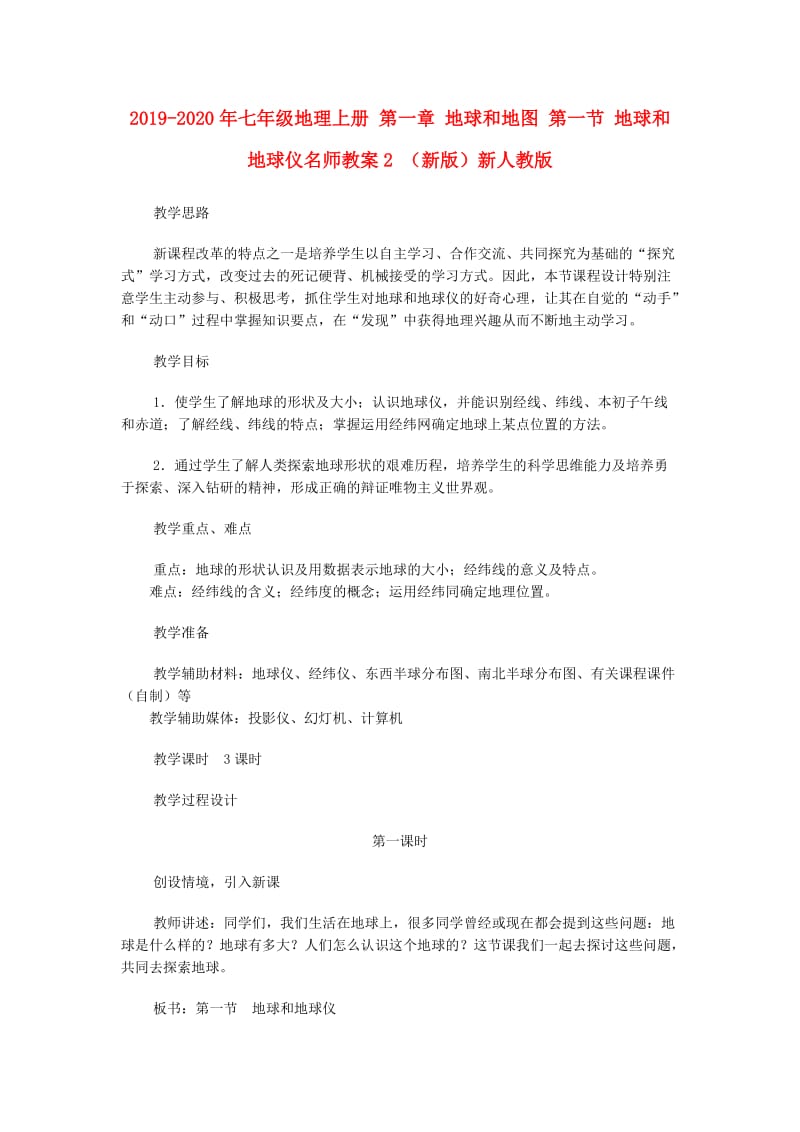 2019-2020年七年级地理上册 第一章 地球和地图 第一节 地球和地球仪名师教案2 （新版）新人教版

教学思路

新课程改革的特点之一是培养学生以自主学习、合作交流、共同探究为基础的“探究式”学习方式，改变过去的死记硬背、机械接受的学习方式。因此，本节课程设计特别注意学生主动参与、积极思考，抓住学生对地球和地球仪的好奇心理，让其在自觉的“动手”和“动口”过程中掌握知识要点，在“发现”中获得地理兴趣从而不断地主动学习。

教学目标

1．使学生了解地球的形状及大小；认识地球仪，并能识别经线、纬线、本初子午线和赤道；了解经线、纬线的特点；掌握运用经纬网确定地球上某点位置的方法。

2．通过学生了解人类探索地球形状的艰难历程，培养学生的科学思维能力及培养勇于探索、深入钻研的精神，形成正确的辩证唯物主义世界观。

教学重点、难点

重点：地球的形状认识及用数据表示地球的大小；经纬线的意义及特点。
难点：经纬线的含义；经纬度的概念；运用经纬同确定地理位置。

教学准备

教学辅助材料：地球仪、经纬仪、东西半球分布图、南北半球分布图、有关课程课件（自制）等
教学辅助媒体：投影仪、幻灯机、计算机

教学课时　3课时

教学过程设计

第一课时

创设情境，引入新课

教师讲述：同学们，我们生活在地球上，很多同学曾经或现在都会提到这些问题：地球是什么样的？地球有多大？人们怎么认识这个地球的？这节课我们一起去探讨这些问题，共同去探索地球。

板书：第一节　地球和地球仪